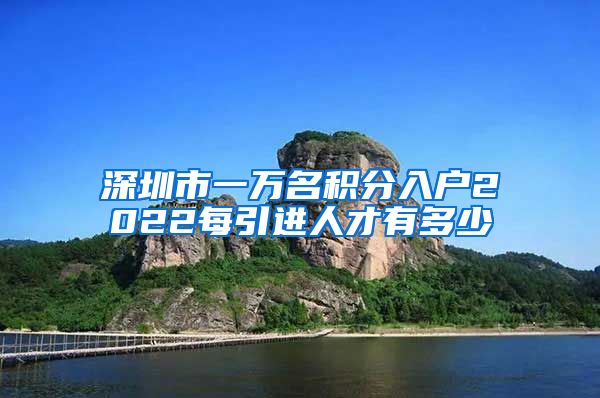 深圳市一万名积分入户2022每引进人才有多少